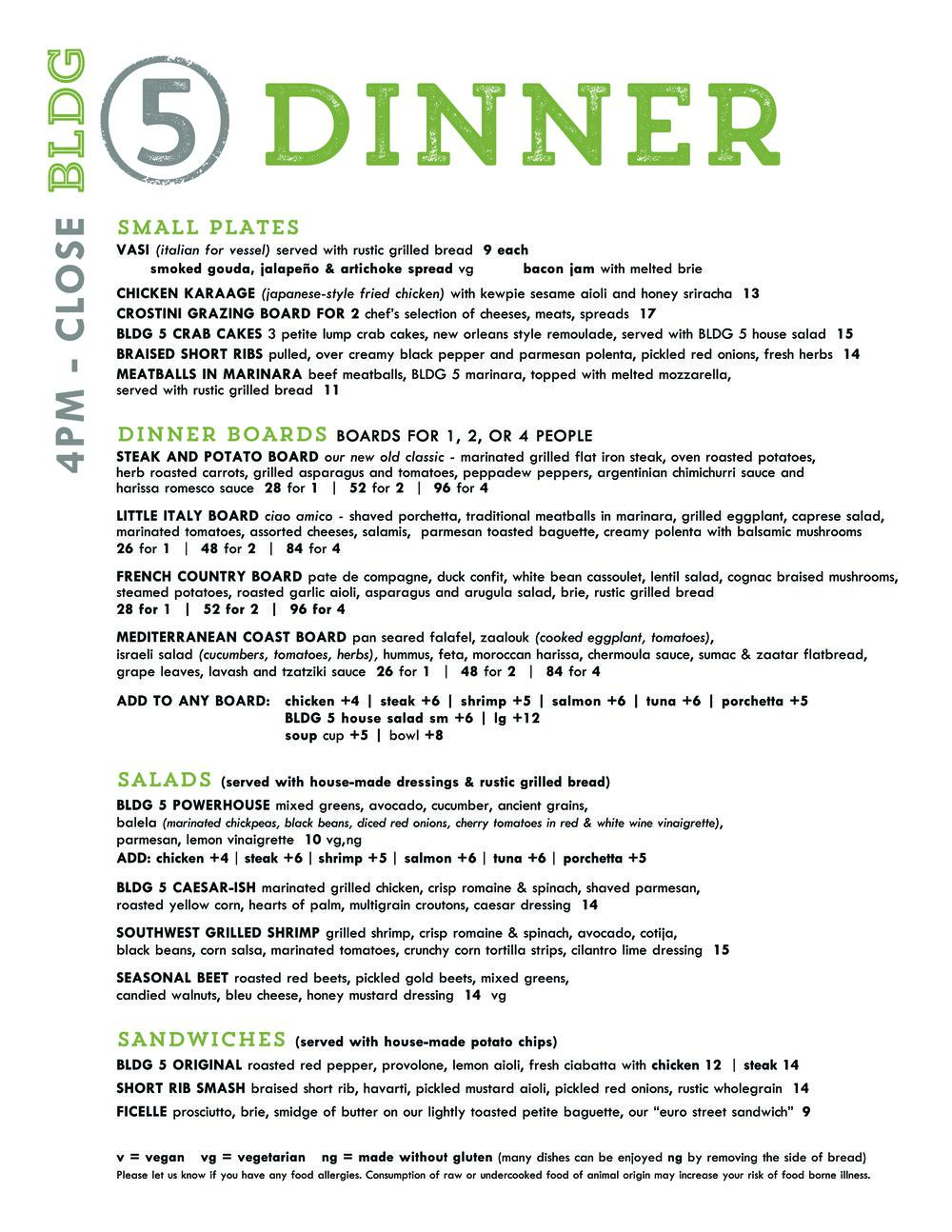 4PM - CLOSE BLDG

5 DINNER

SMALL PLATES
VASI (italian for vessel) served with rustic grilled bread 9 each
smoked gouda, jalapeño & artichoke spread vg bacon jam with melted brie

CHICKEN KARAAGE (japanese-style fried chicken) with kewpie sesame aioli and honey sriracha 13
CROSTINI GRAZING BOARD FOR 2 chef's selection of cheeses, meats, spreads 17
BLDG 5 CRAB CAKES 3 petite lump crab cakes, new orleans style remoulade, served with BLDG 5 house salad 15
BRAISED SHORT RIBS pulled, over creamy black pepper and parmesan polenta, pickled red onions, fresh herbs 14
MEATBALLS IN MARINARA beef meatballs, BLDG 5 marinara, topped with melted mozzarella, served with rustic grilled bread 11

DINNER BOARDS BOARDS FOR 1, 2, OR 4 PEOPLE
STEAK AND POTATO BOARD our new old classic - marinated grilled flat iron steak, oven roasted potatoes, herb roasted carrots, grilled asparagus and tomatoes, peppadew peppers, argentinian chimichurri sauce and harissa romesco sauce 28 for 1 | 52 for 2 | 96 for 4

LITTLE ITALY BOARD ciao amico - shaved porchetta, traditional meatballs in marinara, grilled eggplant, caprese salad, marinated tomatoes, assorted cheeses, salamis, parmesan toasted baguette, creamy polenta with balsamic mushrooms 26 for 1 | 48 for 2 | 84 for 4

FRENCH COUNTRY BOARD pate de compagne, duck confit, white bean cassoulet, lentil salad, cognac braised mushrooms, steamed potatoes, roasted garlic aioli, asparagus and arugula salad, brie, rustic grilled bread 28 for 1 | 52 for 2 | 96 for 4

MEDITERRANEAN COAST BOARD pan seared falafel, zaalouk (cooked eggplant, tomatoes), israeli salad (cucumbers, tomatoes, herbs), hummus, feta, moroccan harissa, chermoula sauce, sumac & zaatar flatbread, grape leaves, lavash and tzatziki sauce 26 for 1 | 48 for 2 | 84 for 4

ADD TO ANY BOARD: chicken +4 | steak +6 | shrimp +5 | salmon +6 | tuna +6 | porchetta +5
BLDG 5 house salad sm +6 | lg +12
soup cup +5 | bowl +8

SALADS (served with house-made dressings & rustic grilled bread)
BLDG 5 POWERHOUSE mixed greens, avocado, cucumber, ancient grains, balela (marinated chickpeas, black beans, diced red onions, cherry tomatoes in red & white wine vinaigrette), parmesan, lemon vinaigrette 10 vg,ng
ADD: chicken +4 | steak +6 | shrimp +5 | salmon +6 | tuna +6 | porchetta +5

BLDG 5 CAESAR-ISH marinated grilled chicken, crisp romaine & spinach, shaved parmesan, roasted yellow corn, hearts of palm, multigrain croutons, caesar dressing 14

SOUTHWEST GRILLED SHRIMP grilled shrimp, crisp romaine & spinach, avocado, cotija, black beans, corn salsa, marinated tomatoes, crunchy corn tortilla strips, cilantro lime dressing 15

SEASONAL BEET roasted red beets, pickled gold beets, mixed greens, candied walnuts, bleu cheese, honey mustard dressing 14 vg

SANDWICHES (served with house-made potato chips)
BLDG 5 ORIGINAL roasted red pepper, provolone, lemon aioli, fresh ciabatta with chicken 12 | steak 14
SHORT RIB SMASH braised short rib, havarti, pickled mustard aioli, pickled red onions, rustic wholegrain 14
FICELLE prosciutto, brie, smidge of butter on our lightly toasted petite baguette, our "euro street sandwich" 9

v = vegan vg = vegetarian ng = made without gluten (many dishes can be enjoyed ng by removing the side of bread)
Please let us know if you have any food allergies. Consumption of raw or undercooked food of animal origin may increase your risk of food borne illness.